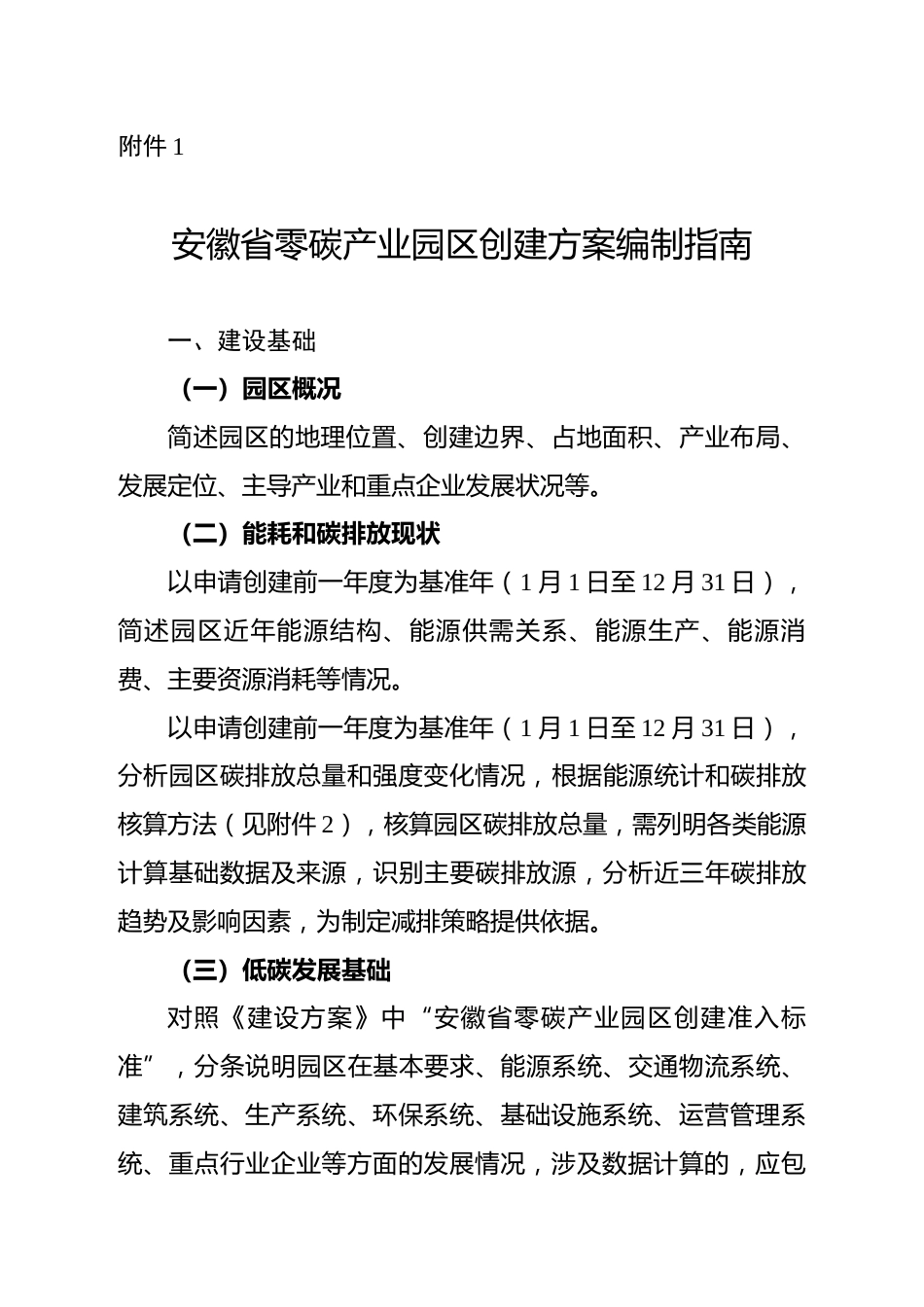 附件1

安徽省零碳产业园区创建方案编制指南

一、建设基础

（一）园区概况

简述园区的地理位置、创建边界、占地面积、产业布局、发展定位、主导产业和重点企业发展状况等。

（二）能耗和碳排放现状

以申请创建前一年度为基准年（1月1日至12月31日），简述园区近年能源结构、能源供需关系、能源生产、能源消费、主要资源消耗等情况。

以申请创建前一年度为基准年（1月1日至12月31日），分析园区碳排放总量和强度变化情况，根据能源统计和碳排放核算方法（见附件2），核算园区碳排放总量，需列明各类能源计算基础数据及来源，识别主要碳排放源，分析近三年碳排放趋势及影响因素，为制定减排策略提供依据。

（三）低碳发展基础

对照《建设方案》中“安徽省零碳产业园区创建准入标准”，分条说明园区在基本要求、能源系统、交通物流系统、建筑系统、生产系统、环保系统、基础设施系统、运营管理系统、重点行业企业等方面的发展情况，涉及数据计算的，应包